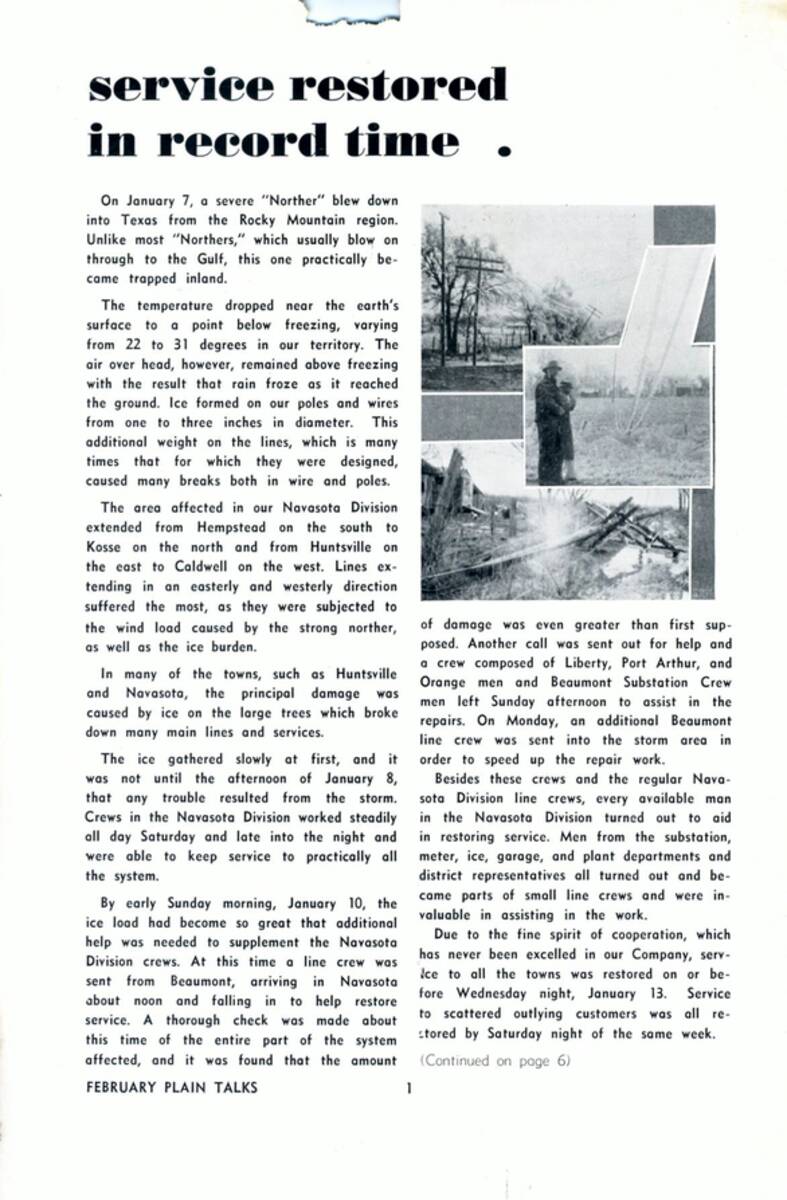 service restored in record time .

On January 7, a severe "Norther" blew down into Texas from the Rocky Mountain region. Unlike most "Northers," which usually blow on through to the Gulf, this one practically became trapped inland.

The temperature dropped near the earth's surface to a point below freezing, varying from 22 to 31 degrees in our territory. The air over head, however, remained above freezing with the result that rain froze as it reached the ground. Ice formed on our poles and wires from one to three inches in diameter. This additional weight on the lines, which is many times that for which they were designed, caused many breaks both in wire and poles.

The area affected in our Navasota Division extended from Hempstead on the south to Kosse on the north and from Huntsville on the east to Caldwell on the west. Lines extending in an easterly and westerly direction suffered the most, as they were subjected to the wind load caused by the strong norther, as well as the ice burden.

In many of the towns, such as Huntsville and Navasota, the principal damage was caused by ice on the large trees which broke down many main lines and services.

The ice gathered slowly at first, and it was not until the afternoon of January 8, that any trouble resulted from the storm. Crews in the Navasota Division worked steadily all day Saturday and late into the night and were able to keep service to practically all the system.

By early Sunday morning, January 10, the ice load had become so great that additional help was needed to supplement the Navasota Division crews. At this time a line crew was sent from Beaumont, arriving in Navasota about noon and falling in to help restore service. A thorough check was made about this time of the entire part of the system affected, and it was found that the amount of damage was even greater than first supposed. Another call was sent out for help and a crew composed of Liberty, Port Arthur, and Orange men and Beaumont Substation Crew men left Sunday afternoon to assist in the repairs. On Monday, an additional Beaumont line crew was sent into the storm area in order to speed up the repair work.

Besides these crews and the regular Navasota Division line crews, every available man in the Navasota Division turned out to aid in restoring service. Men from the substation, meter, ice, garage, and plant departments and district representatives all turned out and became parts of small line crews and were invaluable in assisting in the work.

Due to the fine spirit of cooperation, which has never been excelled in our Company, service to all the towns was restored on or before Wednesday night, January 13. Service to scattered outlying customers was all restored by Saturday night of the same week.

(Continued on page 6)

FEBRUARY PLAIN TALKS

1